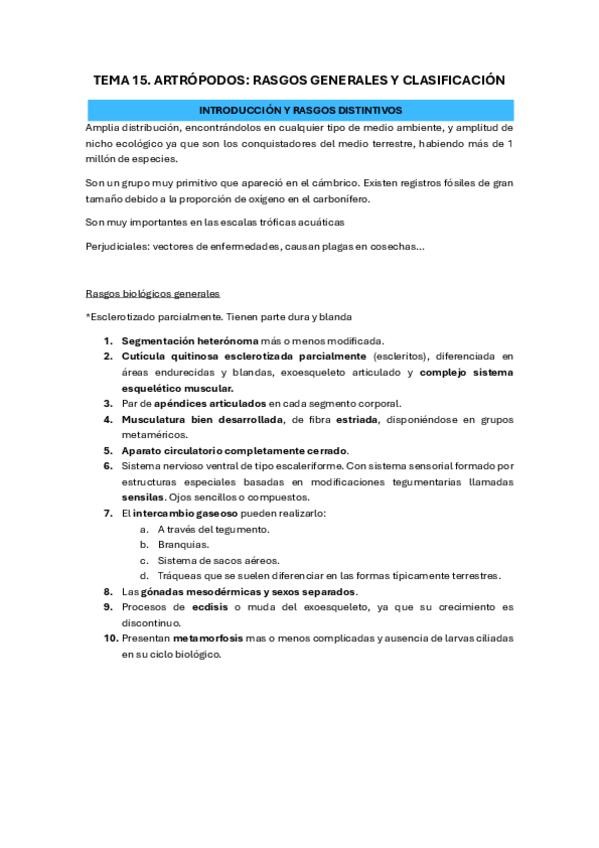 TEMA 15. ARTRÓPODOS: RASGOS GENERALES Y CLASIFICACIÓN

INTRODUCCIÓN Y RASGOS DISTINTIVOS

Amplia distribución, encontrándolos en cualquier tipo de medio ambiente, y amplitud de nicho ecológico ya que son los conquistadores del medio terrestre, habiendo más de 1 millón de especies.

Son un grupo muy primitivo que apareció en el cámbrico. Existen registros fósiles de gran tamaño debido a la proporción de oxígeno en el carbonífero.

Son muy importantes en las escalas tróficas acuáticas

Perjudiciales: vectores de enfermedades, causan plagas en cosechas...

Rasgos biológicos generales

*Esclerotizado parcialmente. Tienen parte dura y blanda

1. Segmentación heterónoma más o menos modificada.
2. Cutícula quitinosa esclerotizada parcialmente (escleritos), diferenciada en áreas endurecidas y blandas, exoesqueleto articulado y complejo sistema esquelético muscular.
3. Par de apéndices articulados en cada segmento corporal.
4. Musculatura bien desarrollada, de fibra estriada, disponiéndose en grupos metaméricos.
5. Aparato circulatorio completamente cerrado.
6. Sistema nervioso ventral de tipo escaleriforme. Con sistema sensorial formado por estructuras especiales basadas en modificaciones tegumentarias llamadas sensilas. Ojos sencillos o compuestos.
7. El intercambio gaseoso pueden realizarlo:
a. A través del tegumento.
b. Branquias.
c. Sistema de sacos aéreos.
d. Tráqueas que se suelen diferenciar en las formas típicamente terrestres.
8. Las gónadas mesodérmicas y sexos separados.
9. Procesos de ecdisis o muda del exoesqueleto, ya que su crecimiento es discontinuo.
10. Presentan metamorfosis mas o menos complicadas y ausencia de larvas ciliadas en su ciclo biológico.